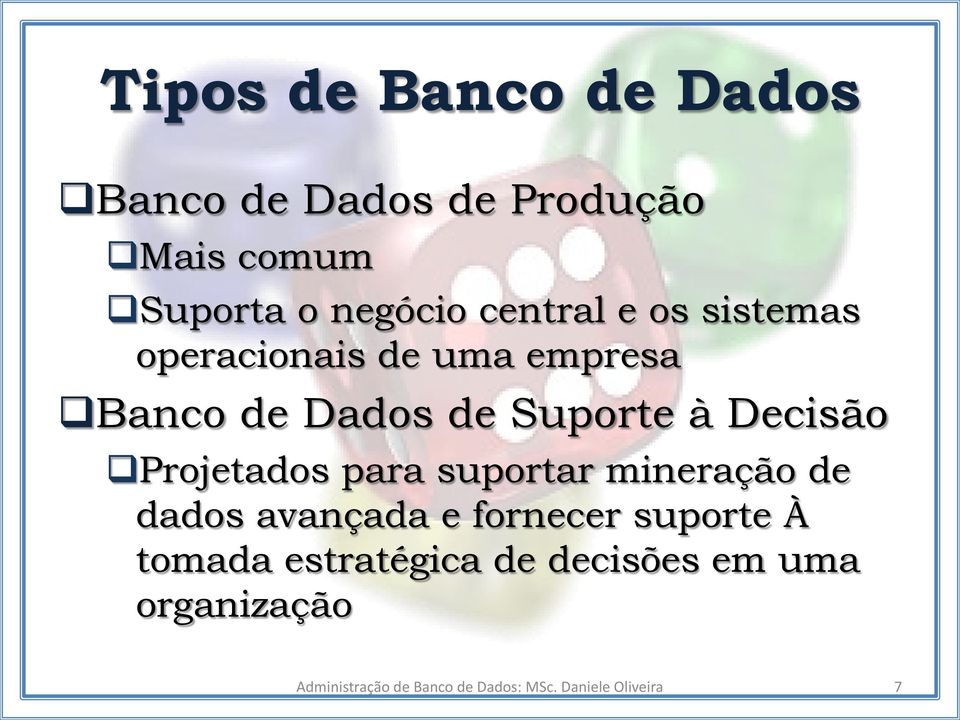 Tipos de Banco de Dados

❑Banco de Dados de Produção
❑Mais comum
❑Suporta o negócio central e os sistemas operacionais de uma empresa
❑Banco de Dados de Suporte à Decisão
❑Projetados para suportar mineração de dados avançada e fornecer suporte À tomada estratégica de decisões em uma organização

Administração de Banco de Dados: MSc. Daniele Oliveira 7